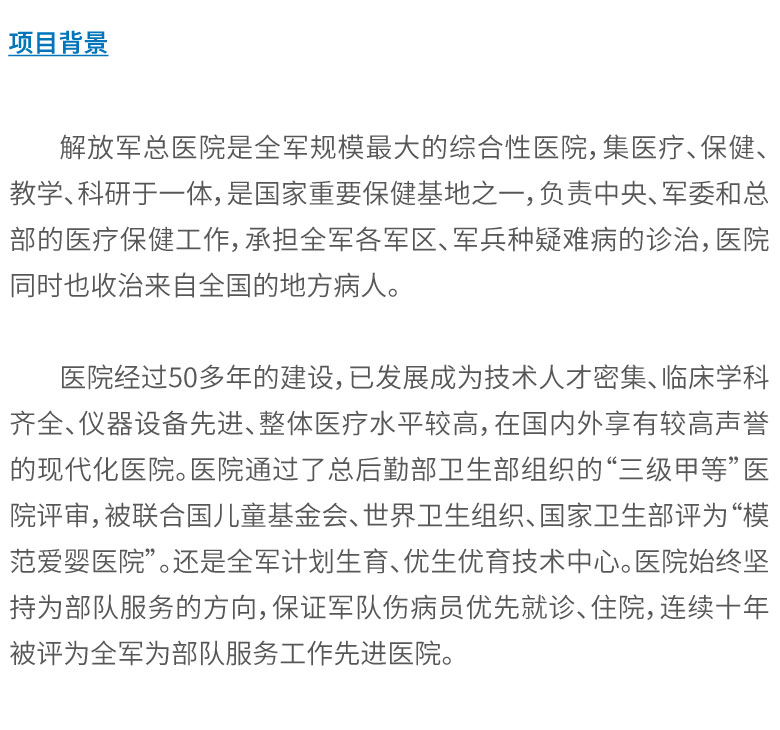 项目背景

解放军总医院是全军规模最大的综合性医院，集医疗、保健、教学、科研于一体，是国家重要保健基地之一，负责中央、军委和总部的医疗保健工作，承担全军各军区、军兵种疑难病的诊治，医院同时也收治来自全国的地方病人。

医院经过50多年的建设，已发展成为技术人才密集、临床学科齐全、仪器设备先进、整体医疗水平较高，在国内外享有较高声誉的现代化医院。医院通过了总后勤部卫生部组织的“三级甲等”医院评审，被联合国儿童基金会、世界卫生组织、国家卫生部评为“模范爱婴医院”。还是全军计划生育、优生优育技术中心。医院始终坚持为部队服务的方向，保证军队伤病员优先就诊、住院，连续十年被评为全军为部队服务工作先进医院。